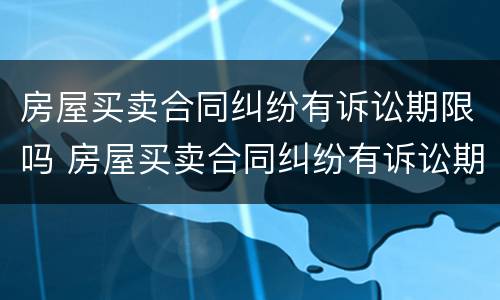 房屋买卖合同纠纷有诉讼期限吗 房屋买卖合同纠纷有诉讼期